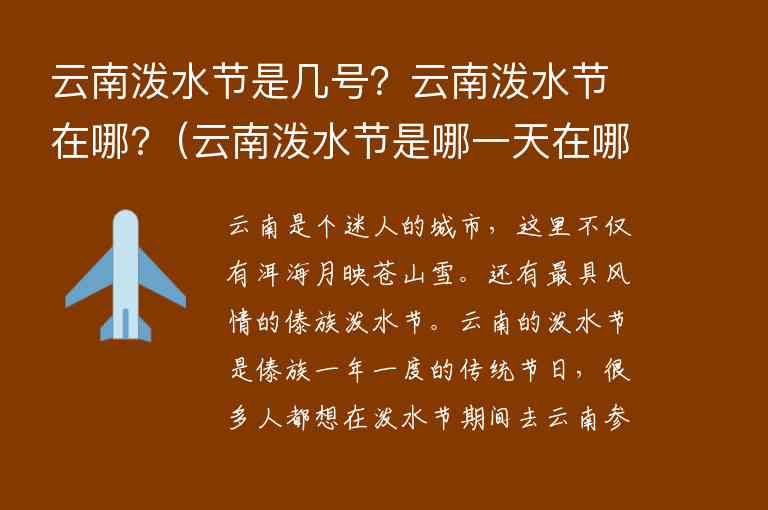 云南泼水节是几号？云南泼水节在哪？（云南泼水节是哪一天在哪

云南是个迷人的城市，这里不仅有洱海月映苍山雪。还有最具风情的傣族泼水节。云南的泼水节是傣族一年一度的传统节日，很多人都想在泼水节期间去云南参